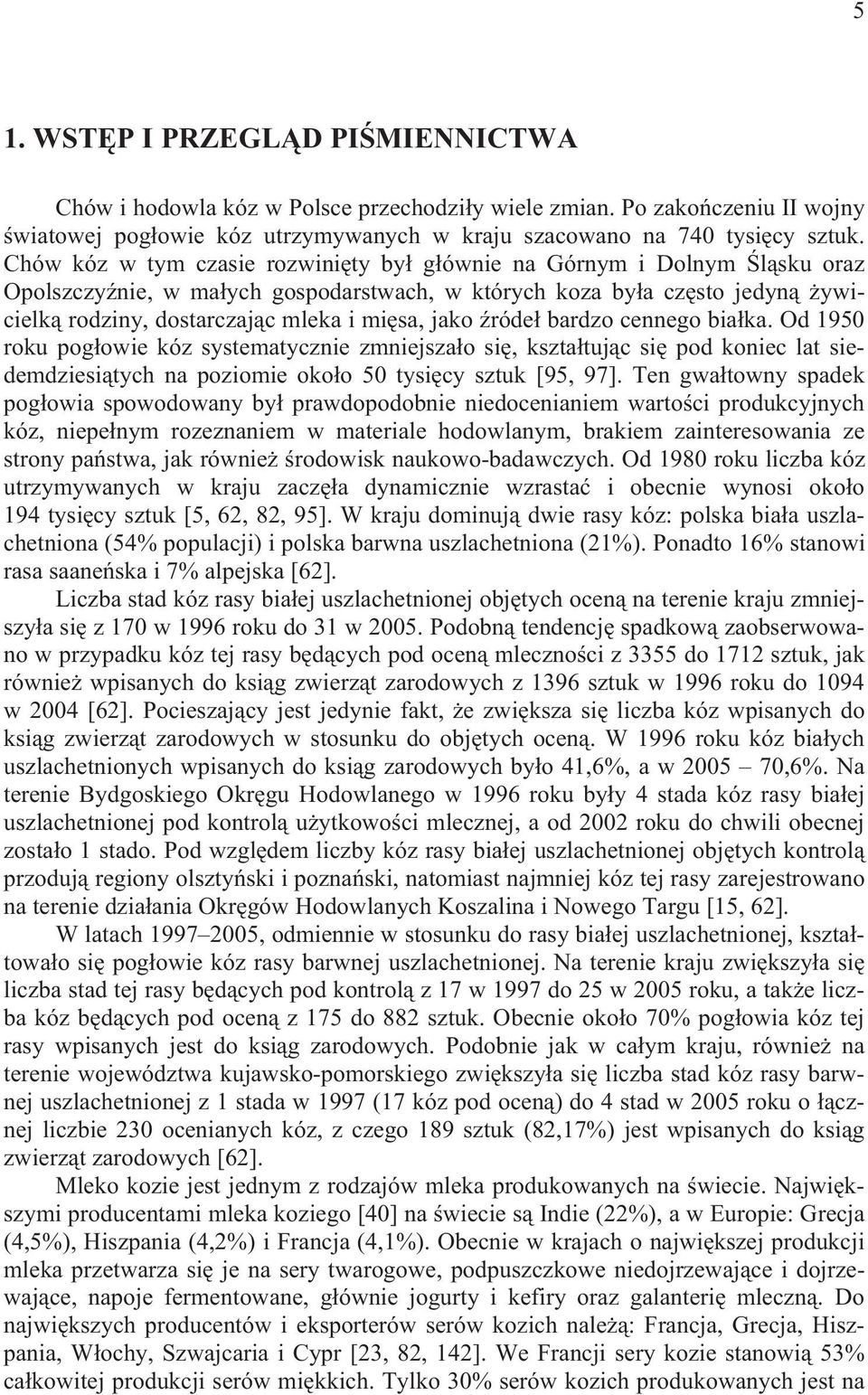 5

1. WSTĘP I PRZEGLĄD PIŚMIENNICTWA

Chów i hodowla kóz w Polsce przechodziły wiele zmian. Po zakończeniu II wojny światowej pogłowie kóz utrzymywanych w kraju szacowano na 740 tysięcy sztuk. Chów kóz w tym czasie rozwinięty był głównie na Górnym i Dolnym Śląsku oraz Opolszczyźnie, w małych gospodarstwach, w których koza była często jedyną żywicielką rodziny, dostarczając mleka i mięsa, jako źródeł bardzo cennego białka. Od 1950 roku pogłowie kóz systematycznie zmniejszało się, kształtując się pod koniec lat siedemdziesiątych na poziomie około 50 tysięcy sztuk [95, 97]. Ten gwałtowny spadek pogłowia spowodowany był prawdopodobnie niedocenianiem wartości produkcyjnych kóz, niepełnym rozeznaniem w materiale hodowlanym, brakiem zainteresowania ze strony państwa, jak również środowisk naukowo-badawczych. Od 1980 roku liczba kóz utrzymywanych w kraju zaczęła dynamicznie wzrastać i obecnie wynosi około 194 tysięcy sztuk [5, 62, 82, 95]. W kraju dominują dwie rasy kóz: polska biała uszlachetniona (54% populacji) i polska barwna uszlachetniona (21%). Ponadto 16% stanowi rasa saaneńska i 7% alpejska [62].

Liczba stad kóz rasy białej uszlachetnionej objętych oceną na terenie kraju zmniejszyła się z 170 w 1996 roku do 31 w 2005. Podobną tendencję spadkową zaobserwowano w przypadku kóz tej rasy będących pod oceną mleczności z 3355 do 1712 sztuk, jak również wpisanych do ksiąg zwierząt zarodowych z 1396 sztuk w 1996 roku do 1094 w 2004 [62]. Pocieszający jest jedynie fakt, że zwiększa się liczba kóz wpisanych do ksiąg zwierząt zarodowych w stosunku do objętych oceną. W 1996 roku kóz białych uszlachetnionych wpisanych do ksiąg zarodowych było 41,6%, a w 2005 – 70,6%. Na terenie Bydgoskiego Okręgu Hodowlanego w 1996 roku były 4 stada kóz rasy białej uszlachetnionej pod kontrolą użytkowości mlecznej, a od 2002 roku do chwili obecnej zostało 1 stado. Pod względem liczby kóz rasy białej uszlachetnionej objętych kontrolą przodują regiony olsztyński i poznański, natomiast najmniej kóz tej rasy zarejestrowano na terenie działania Okręgów Hodowlanych Koszalina i Nowego Targu [15, 62].

W latach 1997–2005, odmiennie w stosunku do rasy białej uszlachetnionej, kształtowało się pogłowie kóz rasy barwnej uszlachetnionej. Na terenie kraju zwiększyła się liczba stad tej rasy będących pod kontrolą z 17 w 1997 do 25 w 2005 roku, a także liczba kóz będących pod oceną z 175 do 882 sztuk. Obecnie około 70% pogłowia kóz tej rasy wpisanych jest do ksiąg zarodowych. Podobnie jak w całym kraju, również na terenie województwa kujawsko-pomorskiego zwiększyła się liczba stad kóz rasy barwnej uszlachetnionej z 1 stada w 1997 (17 kóz pod oceną) do 4 stad w 2005 roku o łącznej liczbie 230 ocenianych kóz, z czego 189 sztuk (82,17%) jest wpisanych do ksiąg zwierząt zarodowych [62].

Mleko kozie jest jednym z rodzajów mleka produkowanych na świecie. Największymi producentami mleka koziego [40] na świecie są Indie (22%), a w Europie: Grecja (4,5%), Hiszpania (4,2%) i Francja (4,1%). Obecnie w krajach o największej produkcji mleka przetwarza się je na sery twarogowe, podpuszczkowe niedojrzewające i dojrzewające, napoje fermentowane, głównie jogurty i kefiry oraz galanterię mleczną. Do największych producentów i eksporterów serów kozich należą: Francja, Grecja, Hiszpania, Włochy, Szwajcaria i Cypr [23, 82, 142]. We Francji sery kozie stanowią 53% całkowitej produkcji serów miękkich. Tylko 30% serów kozich produkowanych jest na